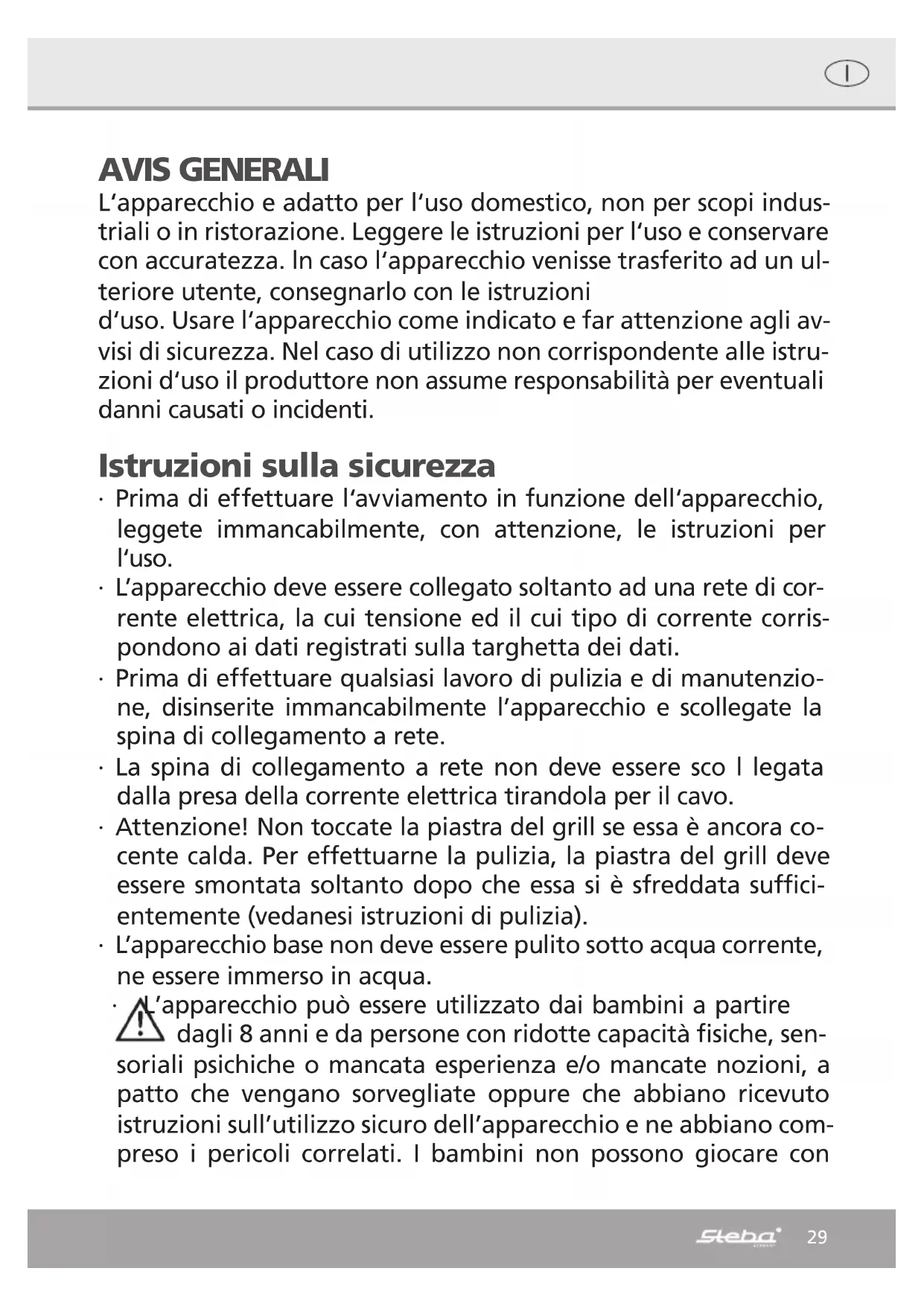 I

AVIS GENERALI
L'apparecchio e adatto per l'uso domestico, non per scopi industriali o in ristorazione. Leggere le istruzioni per l'uso e conservare con accuratezza. In caso l'apparecchio venisse trasferito ad un ulteriore utente, consegnarlo con le istruzioni
d'uso. Usare l'apparecchio come indicato e far attenzione agli avvisi di sicurezza. Nel caso di utilizzo non corrispondente alle istruzioni d'uso il produttore non assume responsabilità per eventuali danni causati o incidenti.

Istruzioni sulla sicurezza
· Prima di effettuare l'avviamento in funzione dell'apparecchio, leggete immancabilmente, con attenzione, le istruzioni per l'uso.
· L'apparecchio deve essere collegato soltanto ad una rete di corrente elettrica, la cui tensione ed il cui tipo di corrente corrispondono ai dati registrati sulla targhetta dei dati.
· Prima di effettuare qualsiasi lavoro di pulizia e di manutenzione, disinserite immancabilmente l'apparecchio e scollegate la spina di collegamento a rete.
· La spina di collegamento a rete non deve essere sco l legata dalla presa della corrente elettrica tirandola per il cavo.
· Attenzione! Non toccate la piastra del grill se essa è ancora cocente calda. Per effettuarne la pulizia, la piastra del grill deve essere smontata soltanto dopo che essa si è sfreddata sufficientemente (vedanesi istruzioni di pulizia).
· L'apparecchio base non deve essere pulito sotto acqua corrente, ne essere immerso in acqua.
· L'apparecchio può essere utilizzato dai bambini a partire dagli 8 anni e da persone con ridotte capacità fisiche, sensoriali psichiche o mancata esperienza e/o mancate nozioni, a patto che vengano sorvegliate oppure che abbiano ricevuto istruzioni sull'utilizzo sicuro dell'apparecchio e ne abbiano compreso i pericoli correlati. I bambini non possono giocare con

Steba 29